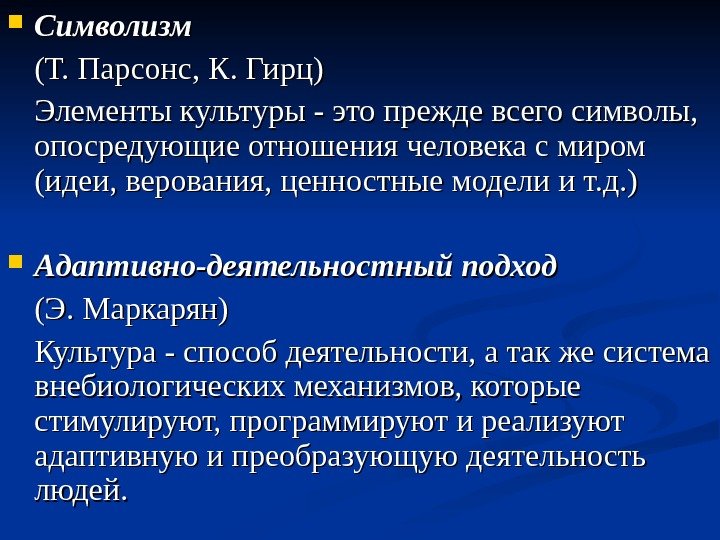 Символизм

(Т. Парсонс, К. Гирц)

Элементы культуры - это прежде всего символы, опосредующие отношения человека с миром (идеи, верования, ценностные модели и т.д.)

Адаптивно-деятельностный подход

(Э. Маркарян)

Культура - способ деятельности, а так же система внебиологических механизмов, которые стимулируют, программируют и реализуют адаптивную и преобразующую деятельность людей.